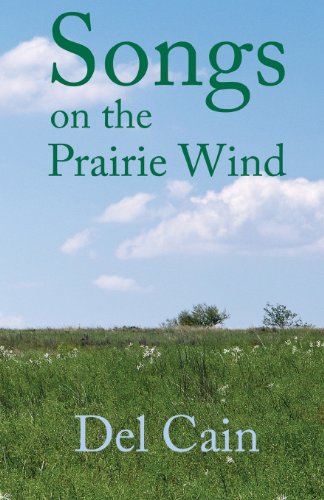 Songs
on the
Prairie Wind

Del Cain